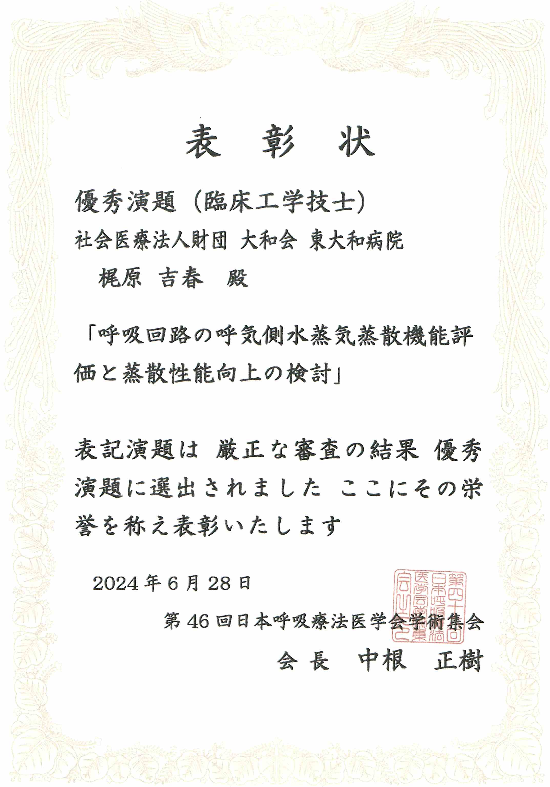 表 彰 状

優秀演題（臨床工学技士）

社会医療法人財団 大和会 東大和病院

梶原 吉春 殿

「呼吸回路の呼気側水蒸気蒸散機能評価と蒸散性能向上の検討」

表記演題は 厳正な審査の結果 優秀演題に選出されました ここにその栄誉を称え表彰いたします

2024年6月28日

第46回日本呼吸療法医学会学術集会

会長 中根 正樹